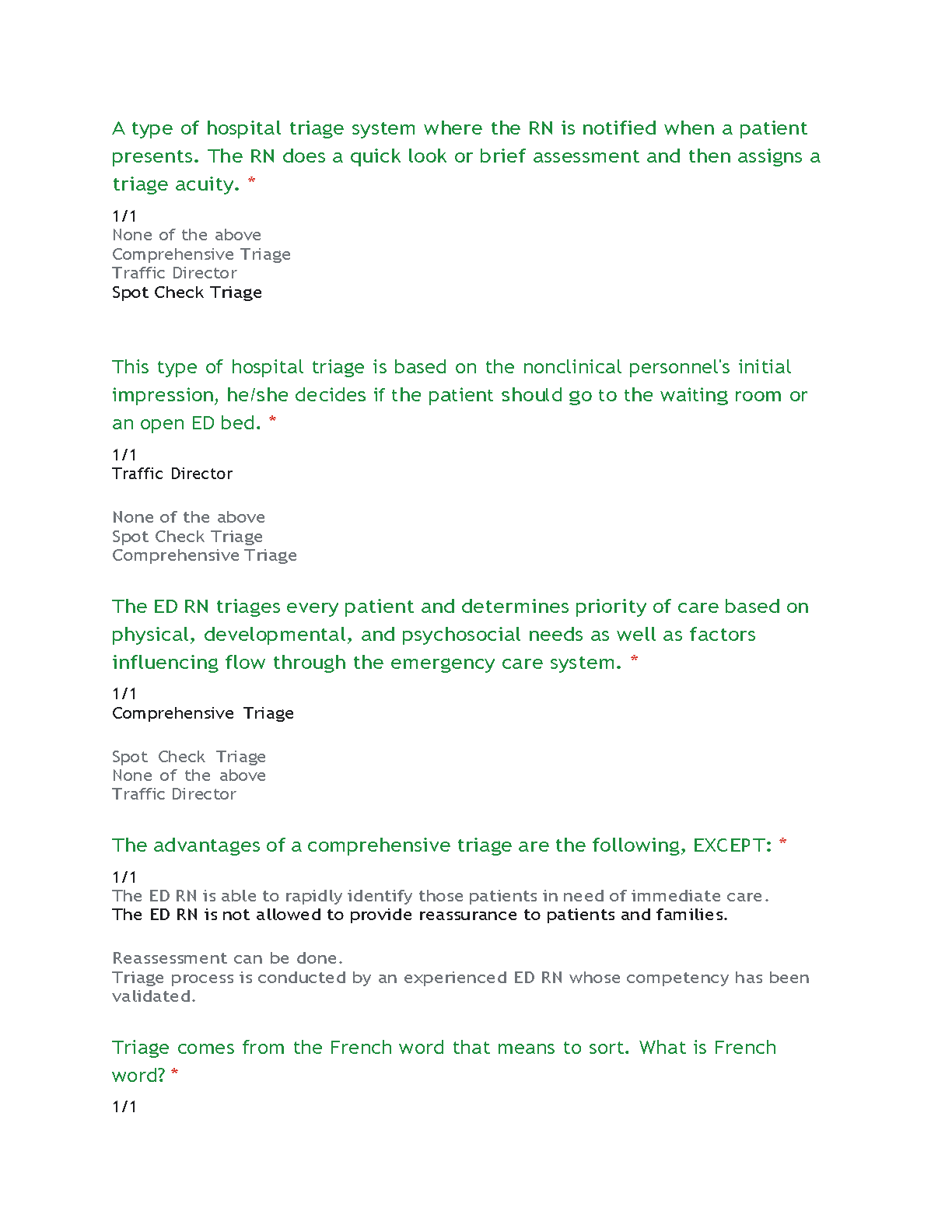 A type of hospital triage system where the RN is notified when a patient presents. The RN does a quick look or brief assessment and then assigns a triage acuity. *

1/1
None of the above
Comprehensive Triage
Traffic Director
Spot Check Triage

This type of hospital triage is based on the nonclinical personnel's initial impression, he/she decides if the patient should go to the waiting room or an open ED bed. *

1/1
Traffic Director

None of the above
Spot Check Triage
Comprehensive Triage

The ED RN triages every patient and determines priority of care based on physical, developmental, and psychosocial needs as well as factors influencing flow through the emergency care system. *

1/1
Comprehensive Triage

Spot Check Triage
None of the above
Traffic Director

The advantages of a comprehensive triage are the following, EXCEPT: *

1/1
The ED RN is able to rapidly identify those patients in need of immediate care.
The ED RN is not allowed to provide reassurance to patients and families.

Reassessment can be done.
Triage process is conducted by an experienced ED RN whose competency has been validated.

Triage comes from the French word that means to sort. What is French word? *

1/1